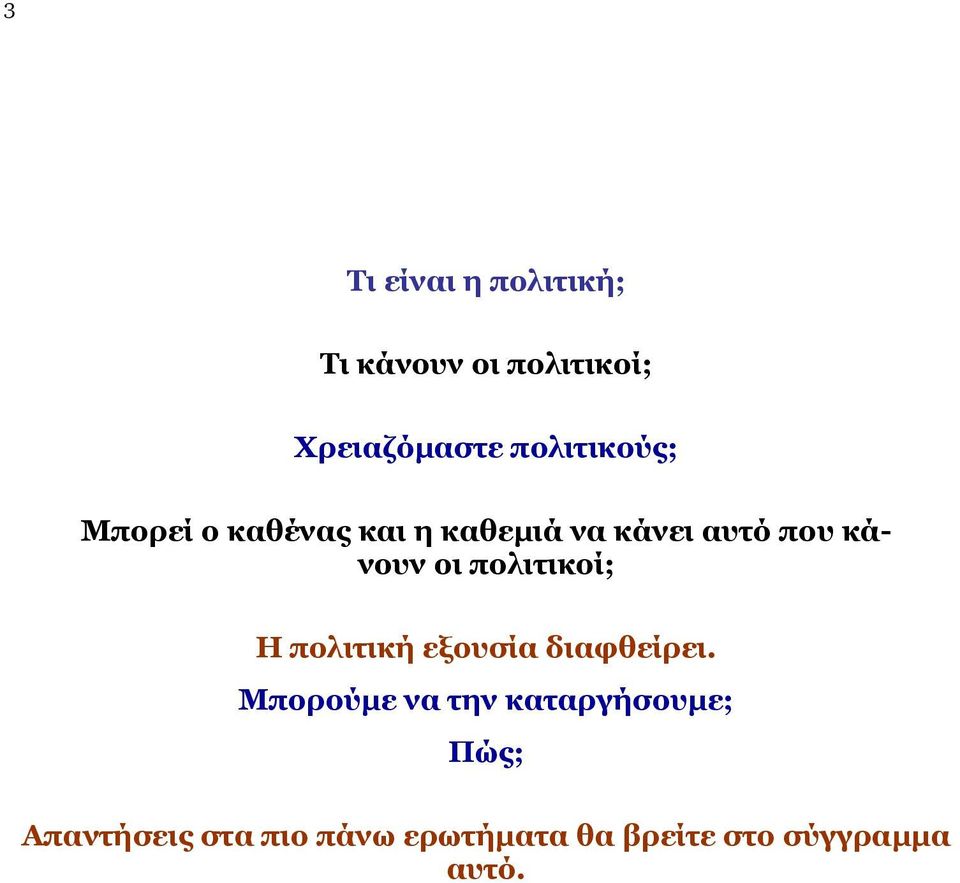 3

Τι είναι η πολιτική;

Τι κάνουν οι πολιτικοί;

Χρειαζόμαστε πολιτικούς;

Μπορεί ο καθένας και η καθεμιά να κάνει αυτό που κάνουν οι πολιτικοί;

Η πολιτική εξουσία διαφθείρει.

Μπορούμε να την καταργήσουμε;

Πώς;

Απαντήσεις στα πιο πάνω ερωτήματα θα βρείτε στο σύγγραμμα αυτό.